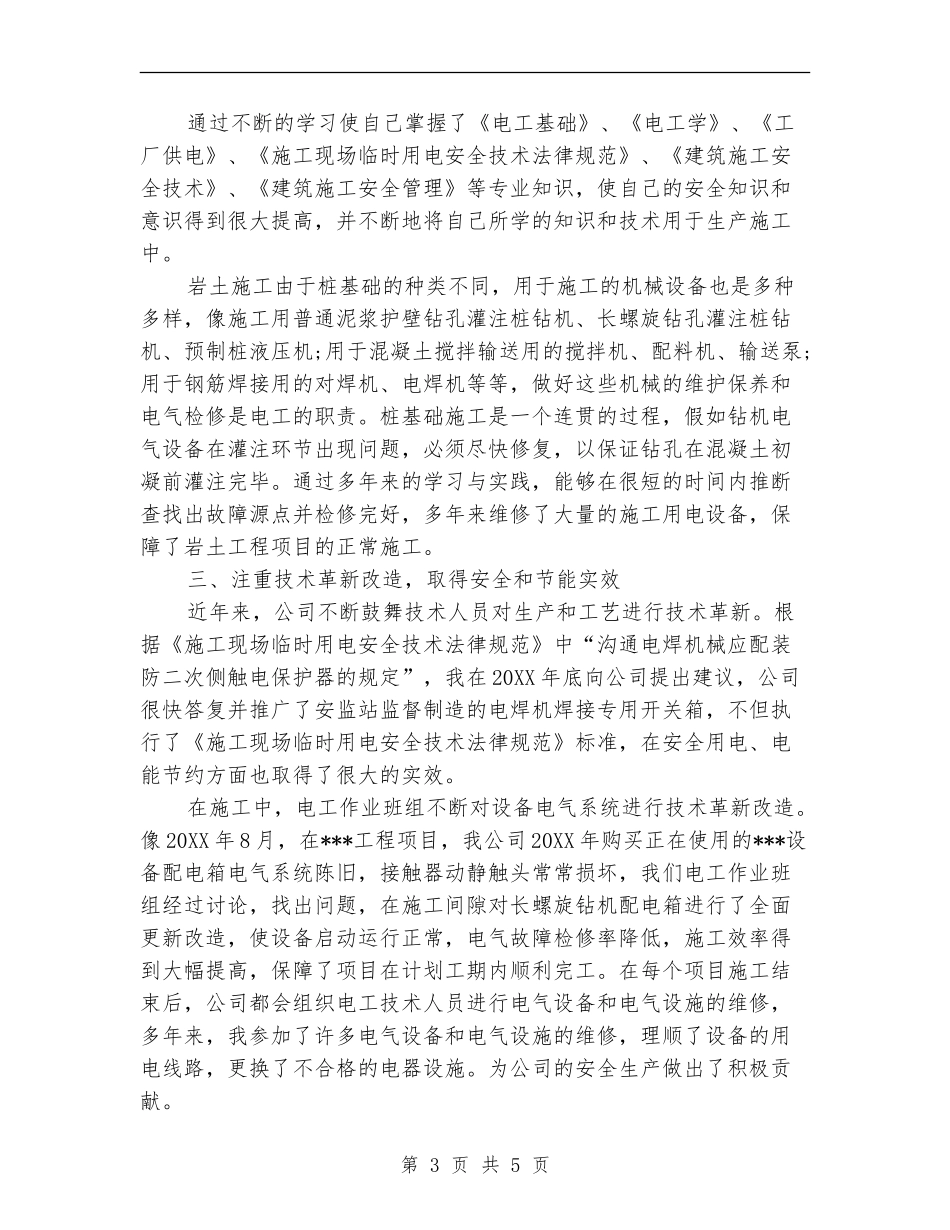 通过不断的学习使自己掌握了《电工基础》、《电工学》、《工厂供电》、《施工现场临时用电安全技术法律规范》、《建筑施工安全技术》、《建筑施工安全管理》等专业知识，使自己的安全知识和意识得到很大提高，并不断地将自己所学的知识和技术用于生产施工中。

岩土施工由于桩基础的种类不同，用于施工的机械设备也是多种多样，像施工用普通泥浆护壁钻孔灌注桩钻机、长螺旋钻孔灌注桩钻机、预制桩液压机;用于混凝土搅拌输送用的搅拌机、配料机、输送泵;用于钢筋焊接用的对焊机、电焊机等等，做好这些机械的维护保养和电气检修是电工的职责。桩基础施工是一个连贯的过程，假如钻机电气设备在灌注环节出现问题，必须尽快修复，以保证钻孔在混凝土初凝前灌注完毕。通过多年来的学习与实践，能够在很短的时间内推断查找出故障源点并检修完好，多年来维修了大量的施工用电设备，保障了岩土工程项目的正常施工。

三、注重技术革新改造，取得安全和节能实效

近年来，公司不断鼓舞技术人员对生产和工艺进行技术革新。根据《施工现场临时用电安全技术法律规范》中“沟通电焊机械应配装防二次侧触电保护器的规定”，我在20XX年底向公司提出建议，公司很快答复并推广了安监站监督制造的电焊机焊接专用开关箱，不但执行了《施工现场临时用电安全技术法律规范》标准，在安全用电、电能节约方面也取得了很大的实效。

在施工中，电工作业班组不断对设备电气系统进行技术革新改造。像20XX年8月，在***工程项目，我公司20XX年购买正在使用的***设备配电箱电气系统陈旧，接触器动静触头常常损坏，我们电工作业班组经过讨论，找出问题，在施工间隙对长螺旋钻机配电箱进行了全面更新改造，使设备启动运行正常，电气故障检修率降低，施工效率得到大幅提高，保障了项目在计划工期内顺利完工。在每个项目施工结束后，公司都会组织电工技术人员进行电气设备和电气设施的维修，多年来，我参加了许多电气设备和电气设施的维修，理顺了设备的用电线路，更换了不合格的电器设施。为公司的安全生产做出了积极贡献。

第 3 页 共 5 页